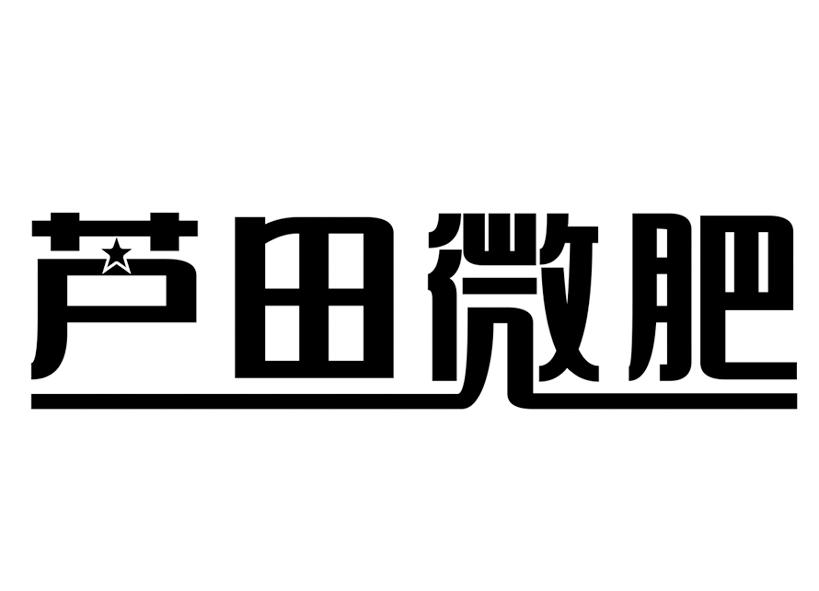 芦田微肥